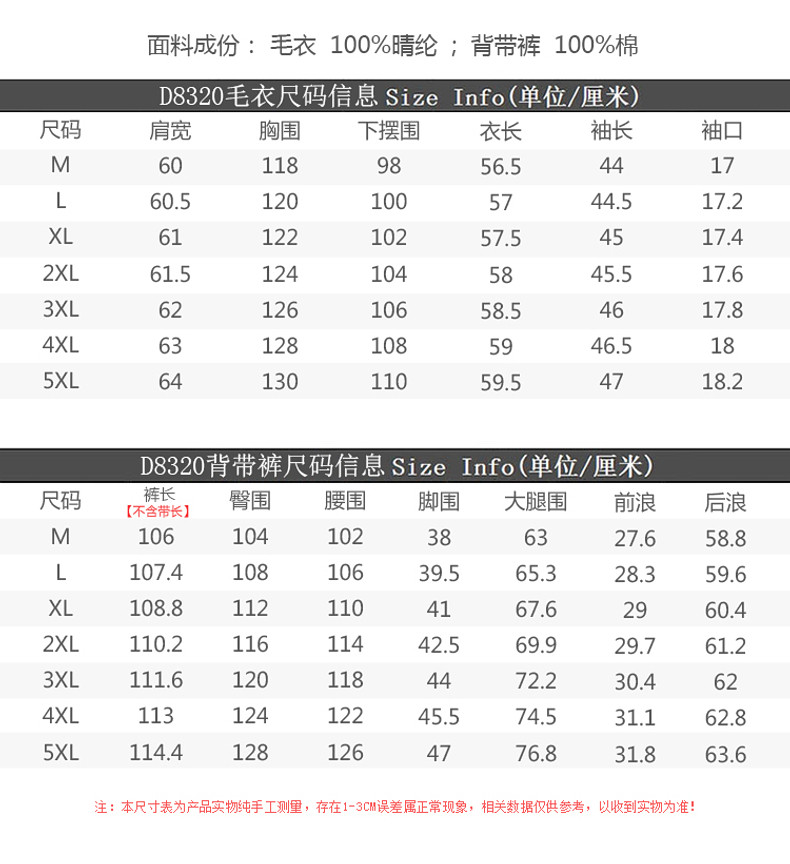 面料成份： 毛衣 100%晴纶 ； 背带裤 100%棉

D8320毛衣尺码信息 Size Info(单位/厘米)

| 尺码 | 肩宽 | 胸围 | 下摆围 | 衣长 | 袖长 | 袖口 |
|---|---|---|---|---|---|---|
| M | 60 | 118 | 98 | 56.5 | 44 | 17 |
| L | 60.5 | 120 | 100 | 57 | 44.5 | 17.2 |
| XL | 61 | 122 | 102 | 57.5 | 45 | 17.4 |
| 2XL | 61.5 | 124 | 104 | 58 | 45.5 | 17.6 |
| 3XL | 62 | 126 | 106 | 58.5 | 46 | 17.8 |
| 4XL | 63 | 128 | 108 | 59 | 46.5 | 18 |
| 5XL | 64 | 130 | 110 | 59.5 | 47 | 18.2 |

D8320背带裤尺码信息 Size Info(单位/厘米)

| 尺码 | 裤长 【不含带长】 | 臀围 | 腰围 | 脚围 | 大腿围 | 前浪 | 后浪 |
|---|---|---|---|---|---|---|---|
| M | 106 | 104 | 102 | 38 | 63 | 27.6 | 58.8 |
| L | 107.4 | 108 | 106 | 39.5 | 65.3 | 28.3 | 59.6 |
| XL | 108.8 | 112 | 110 | 41 | 67.6 | 29 | 60.4 |
| 2XL | 110.2 | 116 | 114 | 42.5 | 69.9 | 29.7 | 61.2 |
| 3XL | 111.6 | 120 | 118 | 44 | 72.2 | 30.4 | 62 |
| 4XL | 113 | 124 | 122 | 45.5 | 74.5 | 31.1 | 62.8 |
| 5XL | 114.4 | 128 | 126 | 47 | 76.8 | 31.8 | 63.6 |

注：本尺寸表为产品实物纯手工测量，存在1-3CM误差属正常现象，相关数据仅供参考，以收到实物为准！